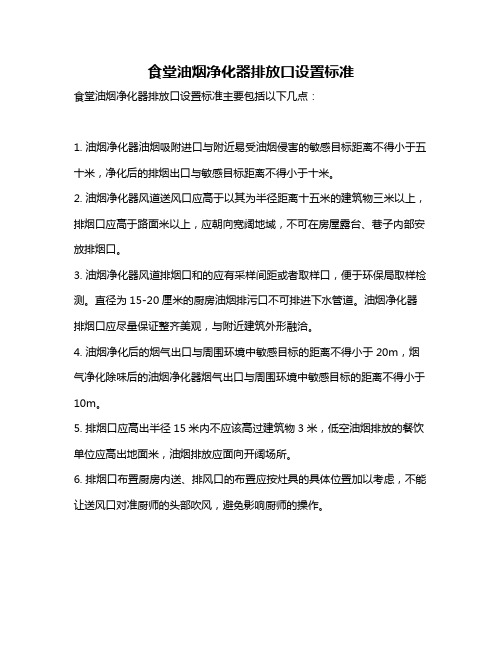 食堂油烟净化器排放口设置标准

食堂油烟净化器排放口设置标准主要包括以下几点：

1. 油烟净化器油烟吸附进口与附近易受油烟侵害的敏感目标距离不得小于五十米，净化后的排烟出口与敏感目标距离不得小于十米。

2. 油烟净化器风道送风口应高于以其为半径距离十五米的建筑物三米以上，排烟口应高于路面米以上，应朝向宽阔地域，不可在房屋露台、巷子内部安放排烟口。

3. 油烟净化器风道排烟口和的应有采样间距或者取样口，便于环保局取样检测。直径为 15-20 厘米的厨房油烟排污口不可排进下水管道。油烟净化器排烟口应尽量保证整齐美观，与附近建筑外形融洽。

4. 油烟净化后的烟气出口与周围环境中敏感目标的距离不得小于 20m，烟气净化除味后的油烟净化器烟气出口与周围环境中敏感目标的距离不得小于 10m。

5. 排烟口应高出半径 15 米内不应该高过建筑物 3 米，低空油烟排放的餐饮单位应高出地面米，油烟排放应面向开阔场所。

6. 排烟口布置厨房内送、排风口的布置应按灶具的具体位置加以考虑，不能让送风口对准厨师的头部吹风，避免影响厨师的操作。